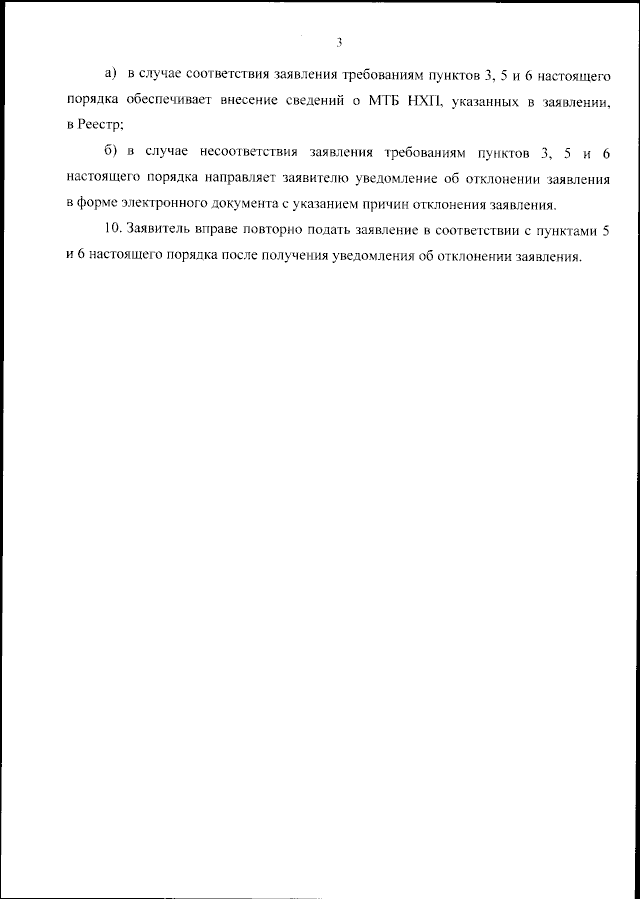 3

а) в случае соответствия заявления требованиям пунктов 3, 5 и 6 настоящего порядка обеспечивает внесение сведений о МТБ НХП, указанных в заявлении, в Реестр;

б) в случае несоответствия заявления требованиям пунктов 3, 5 и 6 настоящего порядка направляет заявителю уведомление об отклонении заявления в форме электронного документа с указанием причин отклонения заявления.

10. Заявитель вправе повторно подать заявление в соответствии с пунктами 5 и 6 настоящего порядка после получения уведомления об отклонении заявления.